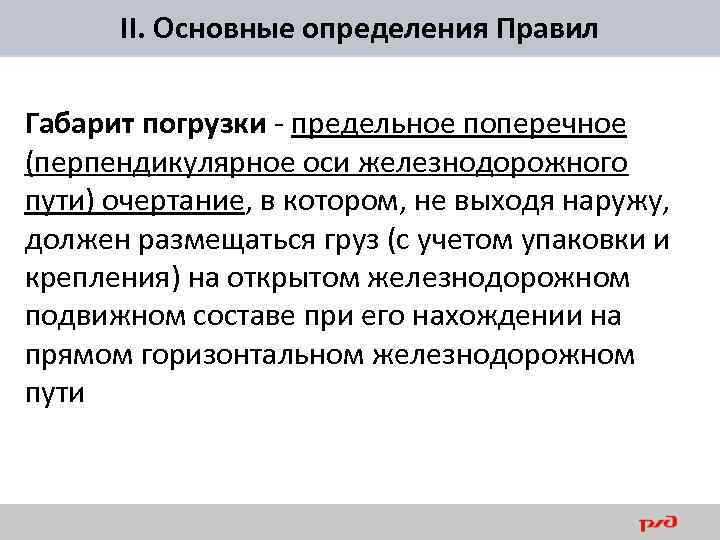 II. Основные определения Правил

Габарит погрузки - предельное поперечное (перпендикулярное оси железнодорожного пути) очертание, в котором, не выходя наружу, должен размещаться груз (с учетом упаковки и крепления) на открытом железнодорожном подвижном составе при его нахождении на прямом горизонтальном железнодорожном пути

РЖД